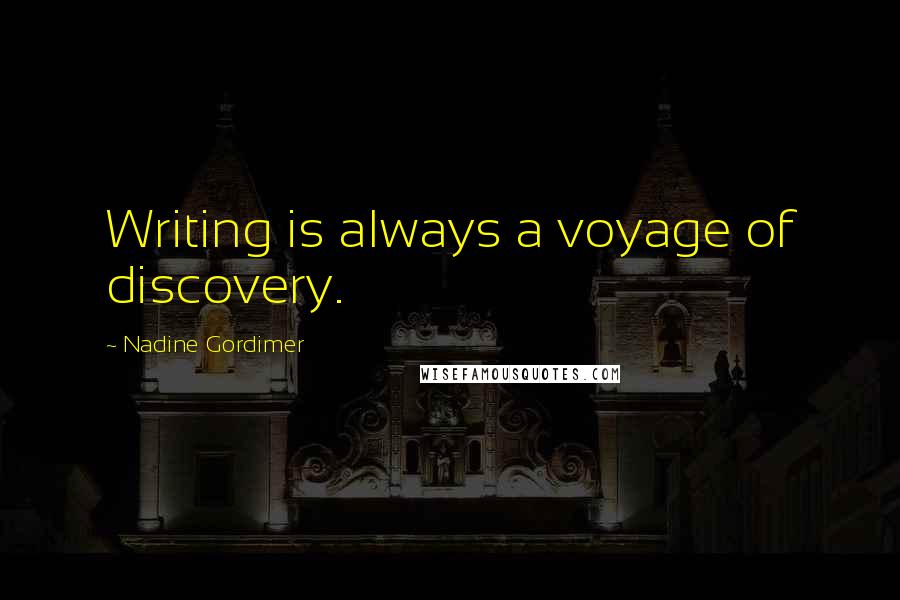 Writing is always a voyage of discovery.

~ Nadine Gordimer

WISEFAMOUSQUOTES.COM